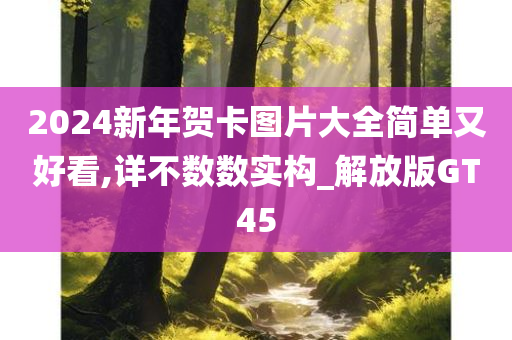 2024新年贺卡图片大全简单又好看,详不数数实构_解放版GT45